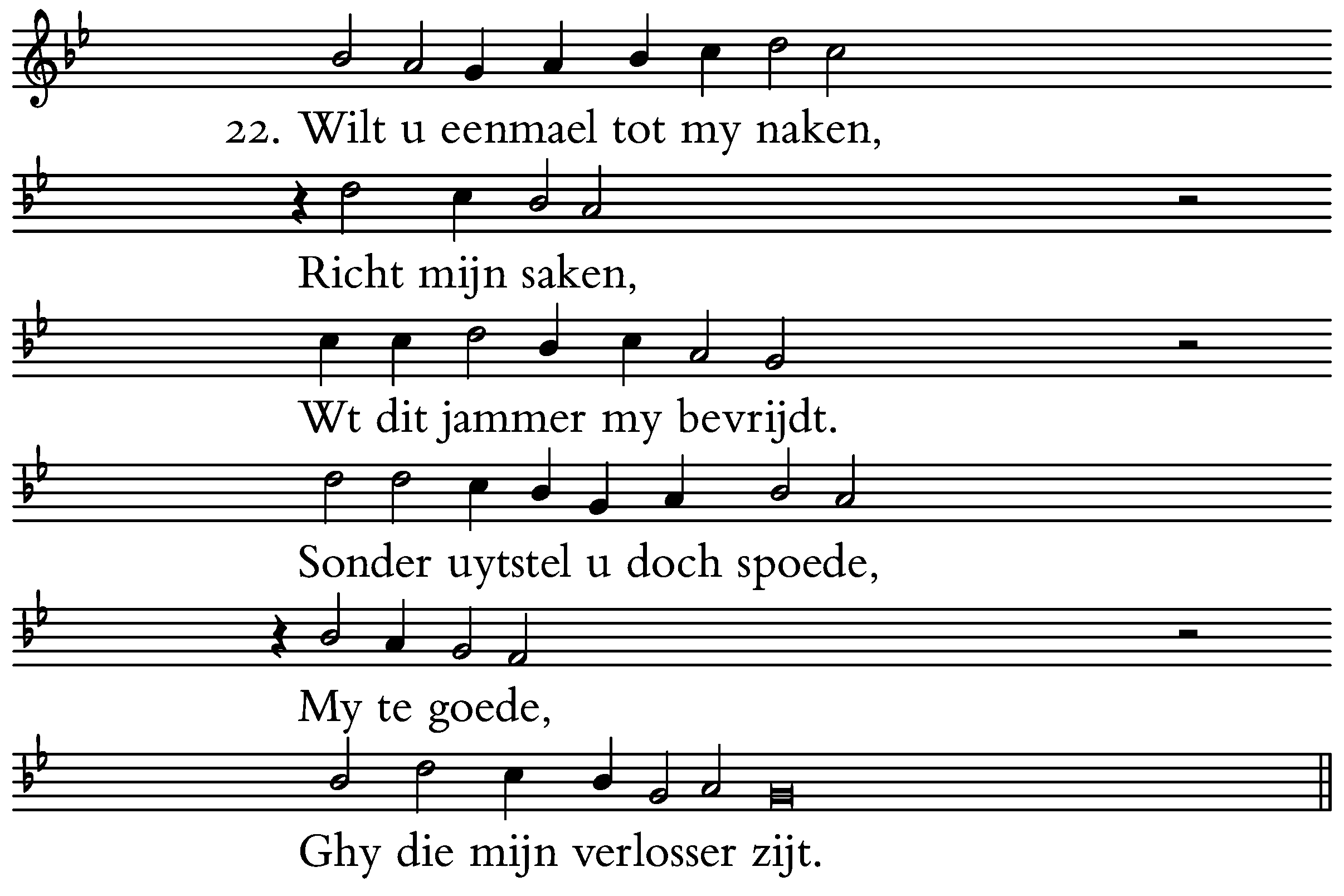 22. Wilt u eenmael tot my naken,

Richt mijn saken,

Wt dit jammer my bevrijdt.

Sonder uytstel u doch spoede,

My te goede,

Ghy die mijn verlosser zijt.